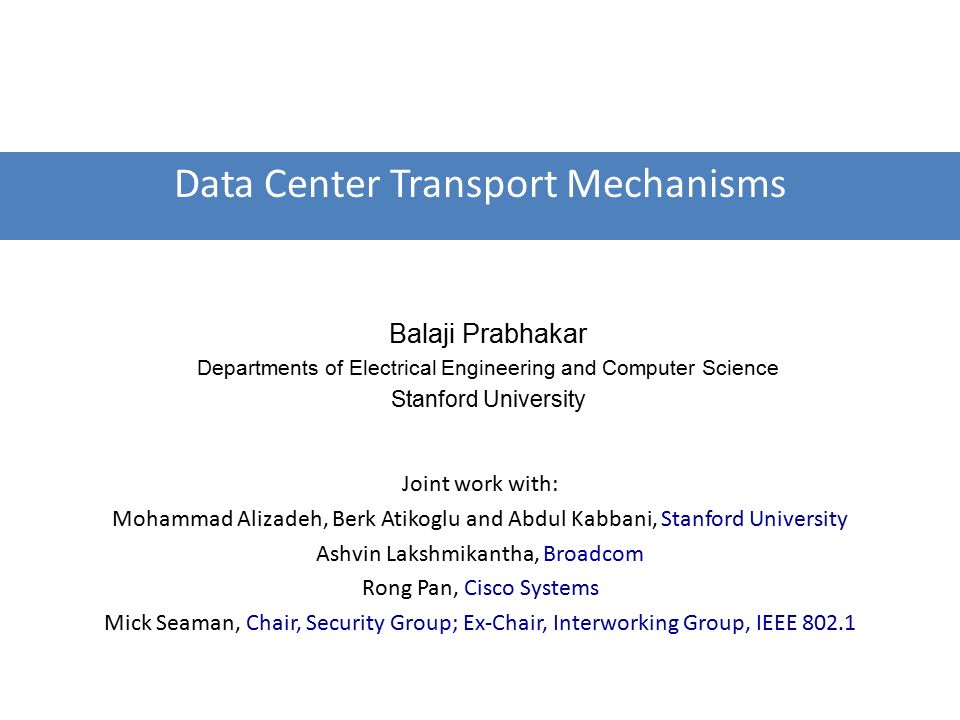 Data Center Transport Mechanisms

Balaji Prabhakar
Departments of Electrical Engineering and Computer Science
Stanford University

Joint work with:
Mohammad Alizadeh, Berk Atikoglu and Abdul Kabbani, Stanford University
Ashvin Lakshmikantha, Broadcom
Rong Pan, Cisco Systems
Mick Seaman, Chair, Security Group; Ex-Chair, Interworking Group, IEEE 802.1